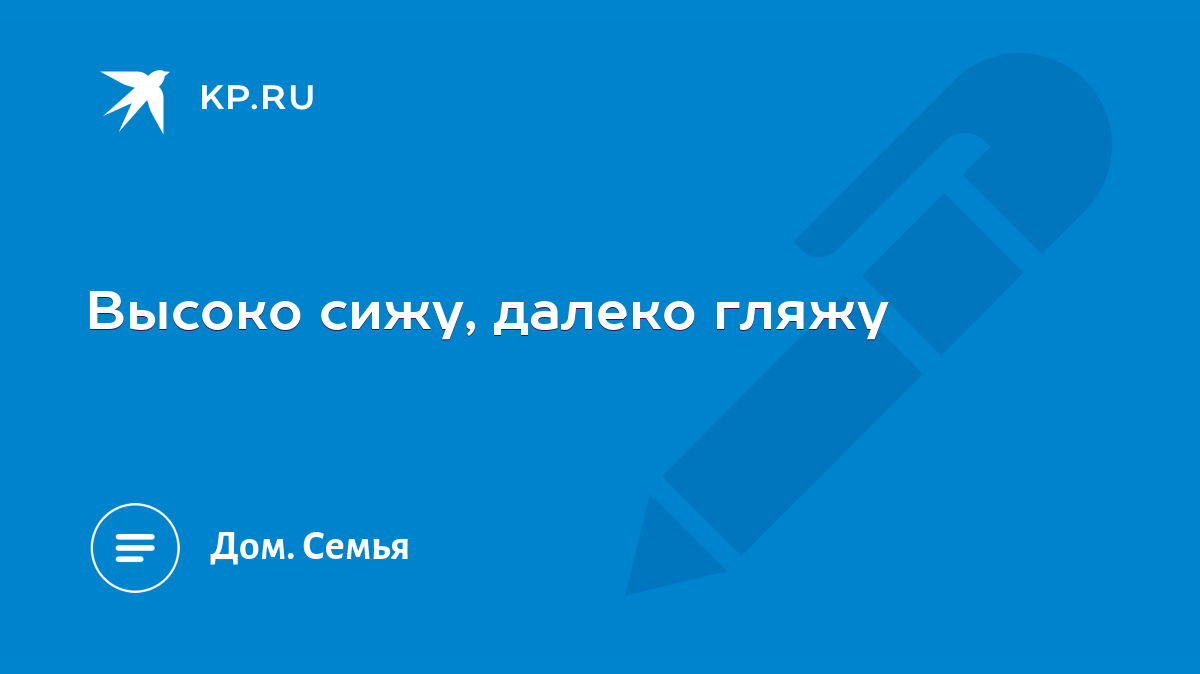 KP.RU

Высоко сижу, далеко гляжу

Дом. Семья